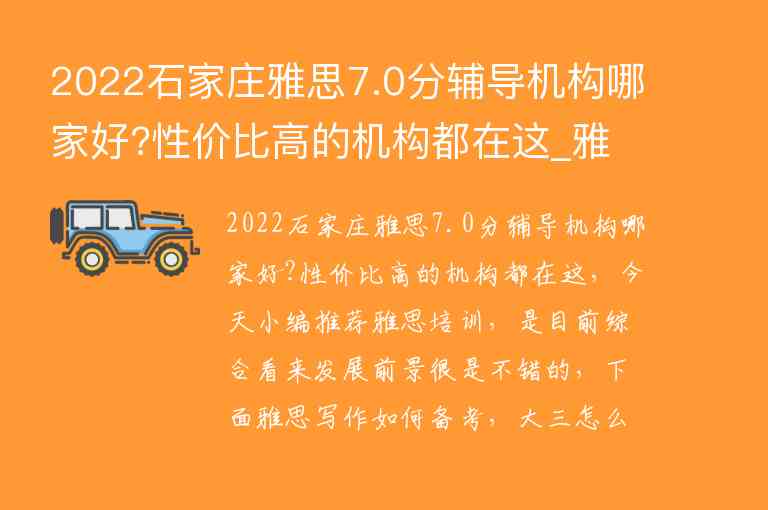 2022石家庄雅思7.0分辅导机构哪家好?性价比高的机构都在这_雅

2022石家庄雅思7.0分辅导机构哪家好?性价比高的机构都在这，今天小编推荐雅思培训，是目前综合看来发展前景很是不错的，下面雅思写作如何备考，大三怎么